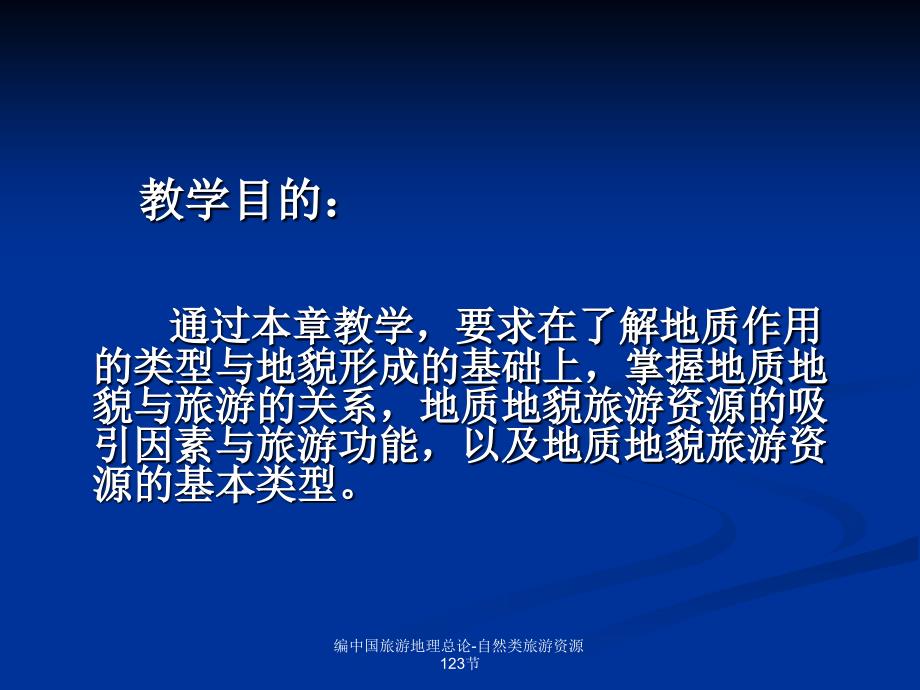 教学目的：

通过本章教学，要求在了解地质作用的类型与地貌形成的基础上，掌握地质地貌与旅游的关系，地质地貌旅游资源的吸引因素与旅游功能，以及地质地貌旅游资源的基本类型。

编中国旅游地理总论-自然类旅游资源123节